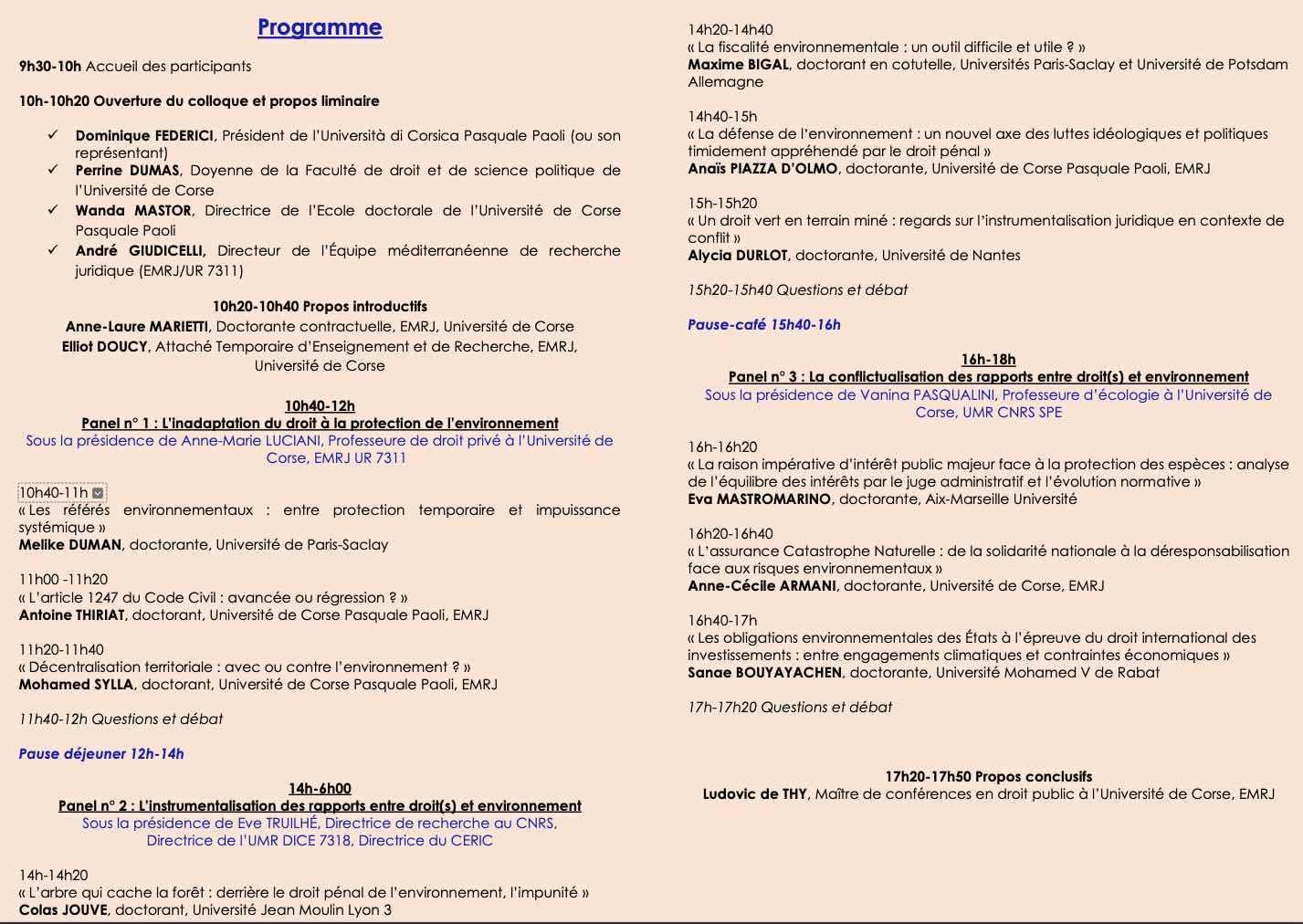 Programme

9h30-10h Accueil des participants

10h-10h20 Ouverture du colloque et propos liminaire

✓ Dominique FEDERICI, Président de l'Università di Corsica Pasquale Paoli (ou son représentant)
✓ Perrine DUMAS, Doyenne de la Faculté de droit et de science politique de l'Université de Corse
✓ Wanda MASTOR, Directrice de l'Ecole doctorale de l'Université de Corse Pasquale Paoli
✓ André GIUDICELLI, Directeur de l'Équipe méditerranéenne de recherche juridique (EMRJ/UR 7311)

10h20-10h40 Propos introductifs
Anne-Laure MARIETTI, Doctorante contractuelle, EMRJ, Université de Corse
Elliot DOUCY, Attaché Temporaire d'Enseignement et de Recherche, EMRJ, Université de Corse

10h40-12h
Panel n° 1 : L'inadaptation du droit à la protection de l'environnement
Sous la présidence de Anne-Marie LUCIANI, Professeure de droit privé à l'Université de Corse, EMRJ UR 7311

10h40-11h
« Les référés environnementaux : entre protection temporaire et impuissance systémique »
Melike DUMAN, doctorante, Université de Paris-Saclay

11h00 -11h20
« L'article 1247 du Code Civil : avancée ou régression ? »
Antoine THIRIAT, doctorant, Université de Corse Pasquale Paoli, EMRJ

11h20-11h40
« Décentralisation territoriale : avec ou contre l'environnement ? »
Mohamed SYLLA, doctorant, Université de Corse Pasquale Paoli, EMRJ

11h40-12h Questions et débat

Pause déjeuner 12h-14h

14h-6h00
Panel n° 2 : L'instrumentalisation des rapports entre droit(s) et environnement
Sous la présidence de Eve TRUILHÉ, Directrice de recherche au CNRS, Directrice de l'UMR DICE 7318, Directrice du CERIC

14h-14h20
« L'arbre qui cache la forêt : derrière le droit pénal de l'environnement, l'impunité »
Colas JOUVE, doctorant, Université Jean Moulin Lyon 3

14h20-14h40
« La fiscalité environnementale : un outil difficile et utile ? »
Maxime BIGAL, doctorant en cotutelle, Universités Paris-Saclay et Université de Potsdam Allemagne

14h40-15h
« La défense de l'environnement : un nouvel axe des luttes idéologiques et politiques timidement appréhendé par le droit pénal »
Anaïs PIAZZA D'OLMO, doctorante, Université de Corse Pasquale Paoli, EMRJ

15h-15h20
« Un droit vert en terrain miné : regards sur l'instrumentalisation juridique en contexte de conflit »
Alycia DURLOT, doctorante, Université de Nantes

15h20-15h40 Questions et débat

Pause-café 15h40-16h

16h-18h
Panel n° 3 : La conflictualisation des rapports entre droit(s) et environnement
Sous la présidence de Vanina PASQUALINI, Professeure d'écologie à l'Université de Corse, UMR CNRS SPE

16h-16h20
« La raison impérative d'intérêt public majeur face à la protection des espèces : analyse de l'équilibre des intérêts par le juge administratif et l'évolution normative »
Eva MASTROMARINO, doctorante, Aix-Marseille Université

16h20-16h40
« L'assurance Catastrophe Naturelle : de la solidarité nationale à la déresponsabilisation face aux risques environnementaux »
Anne-Cécile ARMANI, doctorante, Université de Corse, EMRJ

16h40-17h
« Les obligations environnementales des États à l'épreuve du droit international des investissements : entre engagements climatiques et contraintes économiques »
Sanae BOUYAYACHEN, doctorante, Université Mohamed V de Rabat

17h-17h20 Questions et débat

17h20-17h50 Propos conclusifs
Ludovic de THY, Maître de conférences en droit public à l'Université de Corse, EMRJ